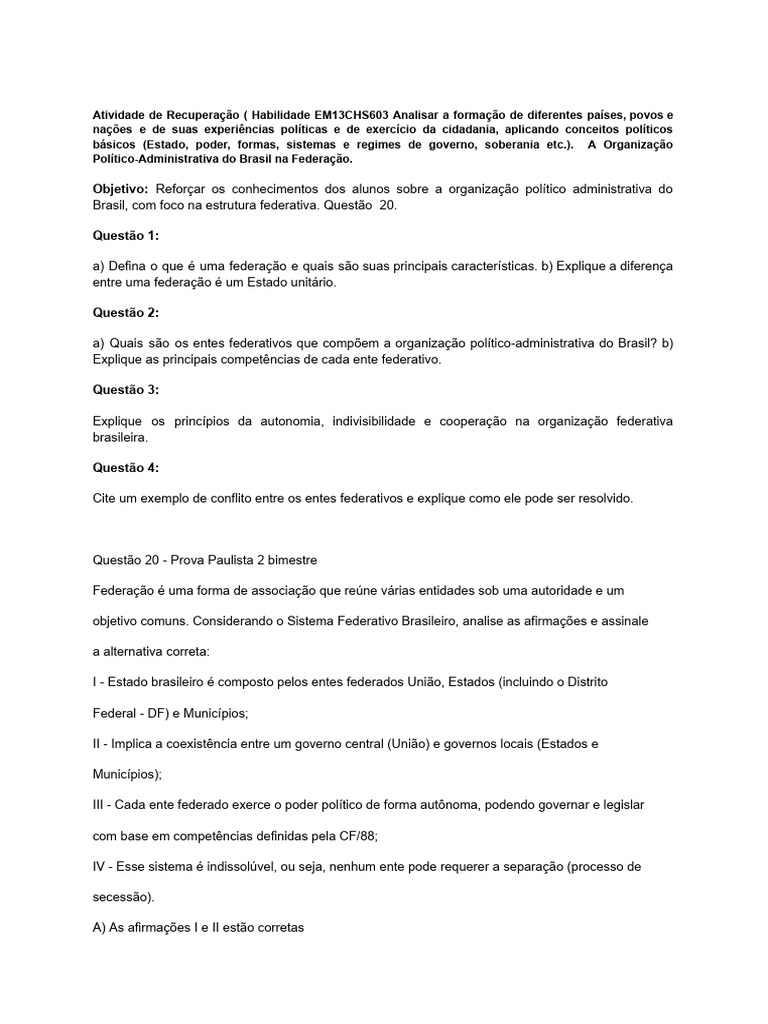 Atividade de Recuperação ( Habilidade EM13CHS603 Analisar a formação de diferentes países, povos e nações e de suas experiências políticas e de exercício da cidadania, aplicando conceitos políticos básicos (Estado, poder, formas, sistemas e regimes de governo, soberania etc.). A Organização Político-Administrativa do Brasil na Federação.

Objetivo: Reforçar os conhecimentos dos alunos sobre a organização político administrativa do Brasil, com foco na estrutura federativa. Questão 20.

Questão 1:

a) Defina o que é uma federação e quais são suas principais características. b) Explique a diferença entre uma federação é um Estado unitário.

Questão 2:

a) Quais são os entes federativos que compõem a organização político-administrativa do Brasil? b) Explique as principais competências de cada ente federativo.

Questão 3:

Explique os princípios da autonomia, indivisibilidade e cooperação na organização federativa brasileira.

Questão 4:

Cite um exemplo de conflito entre os entes federativos e explique como ele pode ser resolvido.

Questão 20 - Prova Paulista 2 bimestre

Federação é uma forma de associação que reúne várias entidades sob uma autoridade e um objetivo comuns. Considerando o Sistema Federativo Brasileiro, analise as afirmações e assinale a alternativa correta:

I - Estado brasileiro é composto pelos entes federados União, Estados (incluindo o Distrito Federal - DF) e Municípios;

II - Implica a coexistência entre um governo central (União) e governos locais (Estados e Municípios);

III - Cada ente federado exerce o poder político de forma autônoma, podendo governar e legislar com base em competências definidas pela CF/88;

IV - Esse sistema é indissolúvel, ou seja, nenhum ente pode requerer a separação (processo de secessão).

A) As afirmações I e II estão corretas